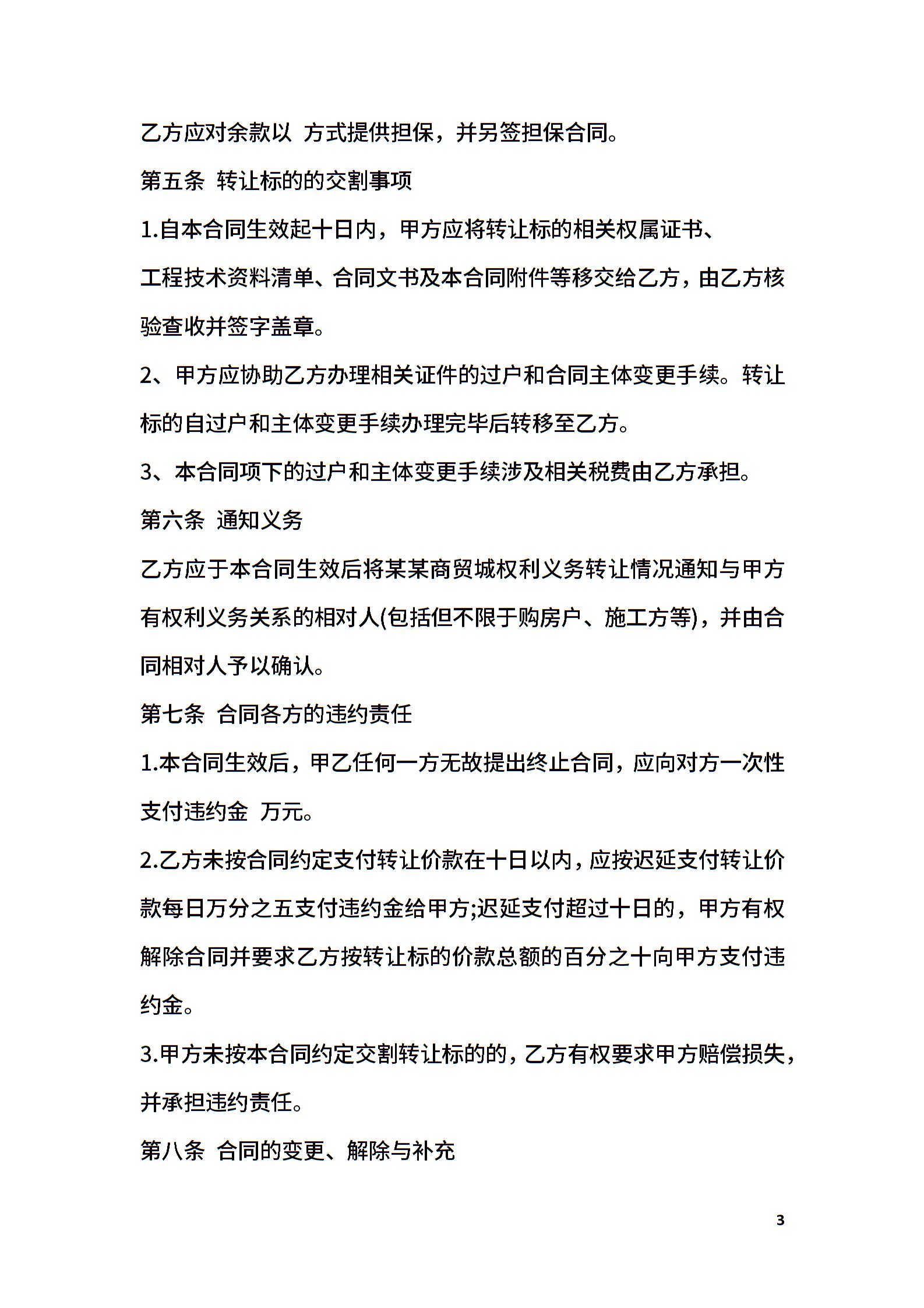 乙方应对余款以 方式提供担保，并另签担保合同。

第五条 转让标的的交割事项

1.自本合同生效起十日内，甲方应将转让标的相关权属证书、工程技术资料清单、合同文书及本合同附件等移交给乙方，由乙方核验查收并签字盖章。

2、甲方应协助乙方办理相关证件的过户和合同主体变更手续。转让标的自过户和主体变更手续办理完毕后转移至乙方。

3、本合同项下的过户和主体变更手续涉及相关税费由乙方承担。

第六条 通知义务

乙方应于本合同生效后将某某商贸城权利义务转让情况通知与甲方有权利义务关系的相对人(包括但不限于购房户、施工方等)，并由合同相对人予以确认。

第七条 合同各方的违约责任

1.本合同生效后，甲乙任何一方无故提出终止合同，应向对方一次性支付违约金 万元。

2.乙方未按合同约定支付转让价款在十日以内，应按迟延支付转让价款每日万分之五支付违约金给甲方;迟延支付超过十日的，甲方有权解除合同并要求乙方按转让标的价款总额的百分之十向甲方支付违约金。

3.甲方未按本合同约定交割转让标的的，乙方有权要求甲方赔偿损失，并承担违约责任。

第八条 合同的变更、解除与补充

3